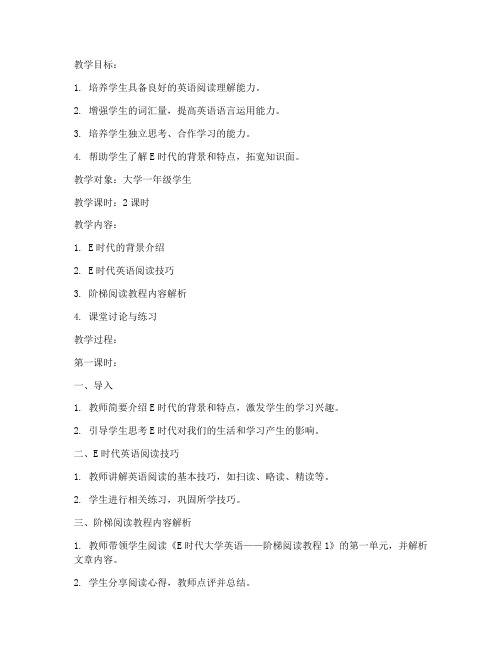 教学目标：

1. 培养学生具备良好的英语阅读理解能力。

2. 增强学生的词汇量，提高英语语言运用能力。

3. 培养学生独立思考、合作学习的能力。

4. 帮助学生了解E时代的背景和特点，拓宽知识面。

教学对象：大学一年级学生

教学课时：2课时

教学内容：

1. E时代的背景介绍

2. E时代英语阅读技巧

3. 阶梯阅读教程内容解析

4. 课堂讨论与练习

教学过程：

第一课时：

一、导入

1. 教师简要介绍E时代的背景和特点，激发学生的学习兴趣。

2. 引导学生思考E时代对我们的生活和学习产生的影响。

二、E时代英语阅读技巧

1. 教师讲解英语阅读的基本技巧，如扫读、略读、精读等。

2. 学生进行相关练习，巩固所学技巧。

三、阶梯阅读教程内容解析

1. 教师带领学生阅读《E时代大学英语——阶梯阅读教程1》的第一单元，并解析文章内容。

2. 学生分享阅读心得，教师点评并总结。